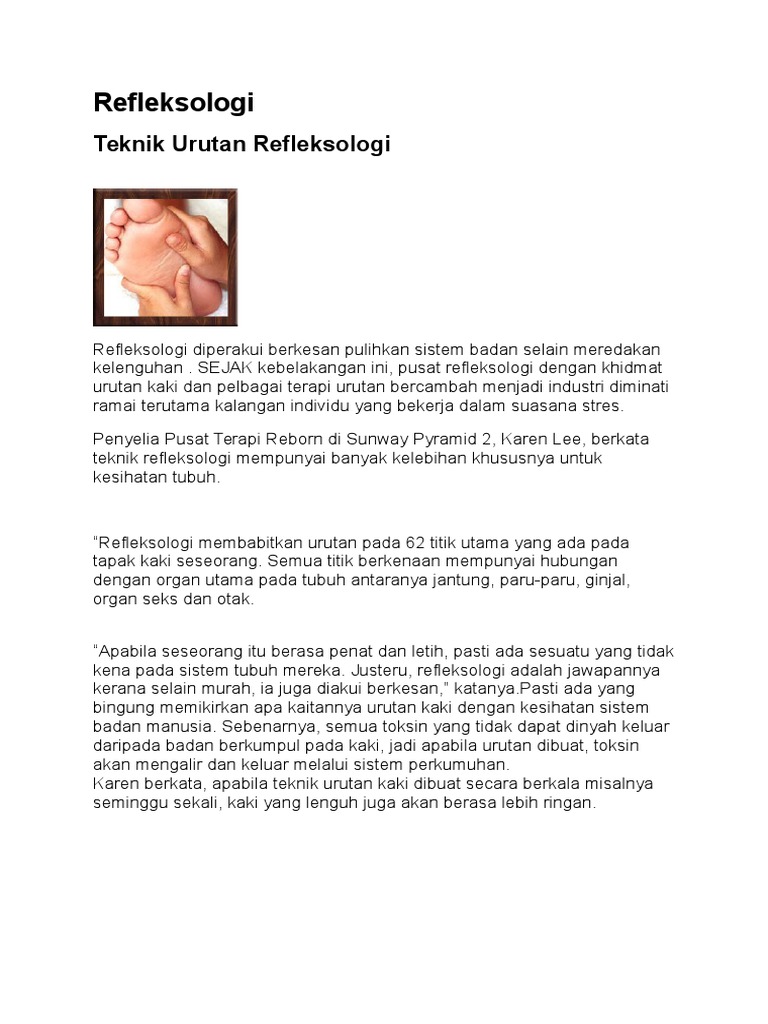 Refleksologi

Teknik Urutan Refleksologi

Refleksologi diperakui berkesan pulihkan sistem badan selain meredakan kelenguhan . SEJAK kebelakangan ini, pusat refleksologi dengan khidmat urutan kaki dan pelbagai terapi urutan bercambah menjadi industri diminati ramai terutama kalangan individu yang bekerja dalam suasana stres.

Penyelia Pusat Terapi Reborn di Sunway Pyramid 2, Karen Lee, berkata teknik refleksologi mempunyai banyak kelebihan khususnya untuk kesihatan tubuh.

“Refleksologi membabitkan urutan pada 62 titik utama yang ada pada tapak kaki seseorang. Semua titik berkenaan mempunyai hubungan dengan organ utama pada tubuh antaranya jantung, paru-paru, ginjal, organ seks dan otak.

“Apabila seseorang itu berasa penat dan letih, pasti ada sesuatu yang tidak kena pada sistem tubuh mereka. Justeru, refleksologi adalah jawapannya kerana selain murah, ia juga diakui berkesan,” katanya.Pasti ada yang bingung memikirkan apa kaitannya urutan kaki dengan kesihatan sistem badan manusia. Sebenarnya, semua toksin yang tidak dapat dinyah keluar daripada badan berkumpul pada kaki, jadi apabila urutan dibuat, toksin akan mengalir dan keluar melalui sistem perkumuhan.
Karen berkata, apabila teknik urutan kaki dibuat secara berkala misalnya seminggu sekali, kaki yang lenguh juga akan berasa lebih ringan.